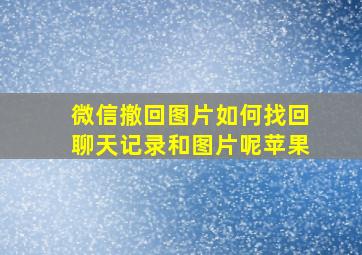 微信撤回图片如何找回聊天记录和图片呢苹果